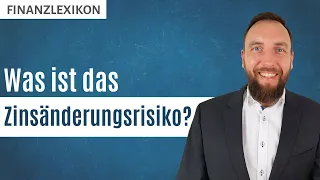 FINANZLEXIKON

Was ist das

Zinsänderungsrisiko?